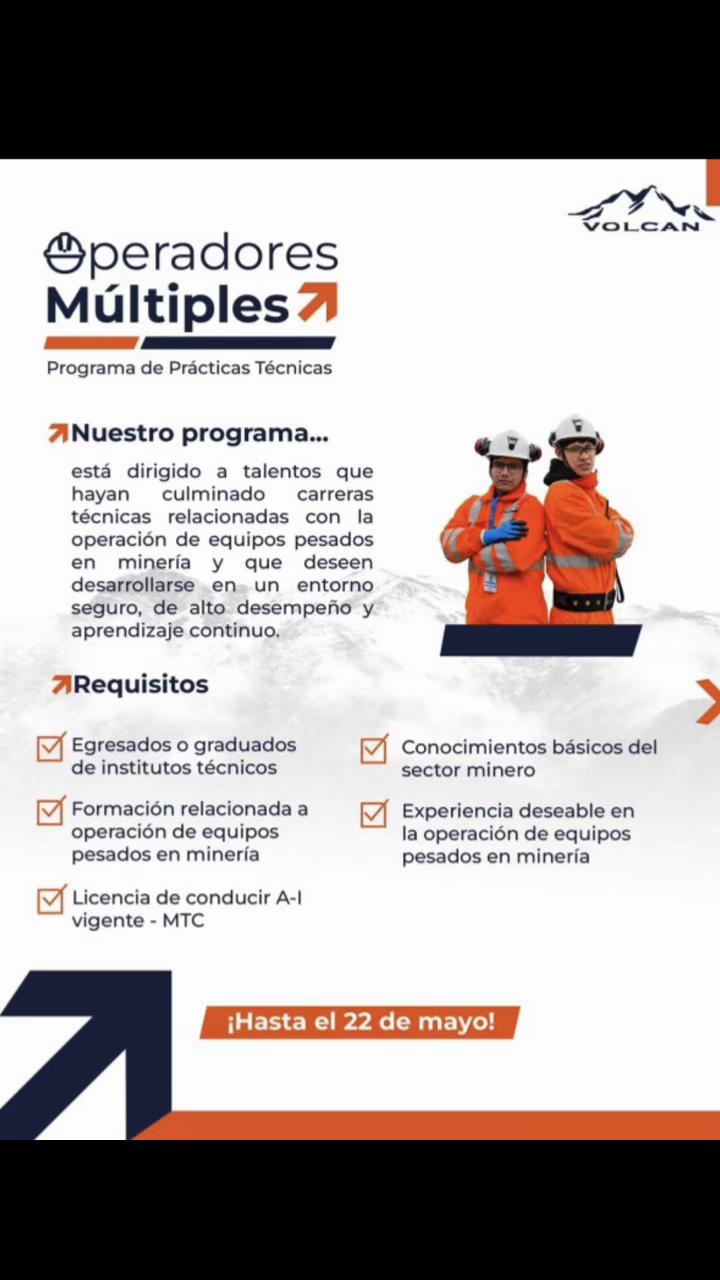 VOLCAN

Operadores Múltiples

Programa de Prácticas Técnicas

Nuestro programa...

está dirigido a talentos que hayan culminado carreras técnicas relacionadas con la operación de equipos pesados en minería y que deseen desarrollarse en un entorno seguro, de alto desempeño y aprendizaje continuo.

Requisitos

Egresados o graduados de institutos técnicos

Formación relacionada a operación de equipos pesados en minería

Licencia de conducir A-I vigente - MTC

Conocimientos básicos del sector minero

Experiencia deseable en la operación de equipos pesados en minería

¡Hasta el 22 de mayo!